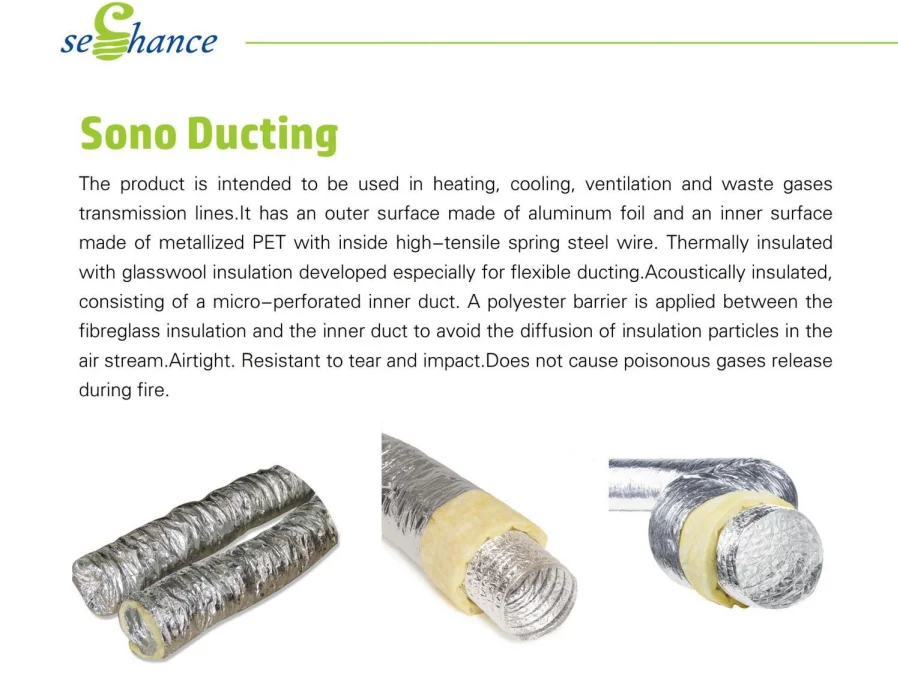 seChance

Sono Ducting

The product is intended to be used in heating, cooling, ventilation and waste gases transmission lines.It has an outer surface made of aluminum foil and an inner surface made of metallized PET with inside high–tensile spring steel wire. Thermally insulated with glasswool insulation developed especially for flexible ducting.Acoustically insulated, consisting of a micro–perforated inner duct. A polyester barrier is applied between the fibreglass insulation and the inner duct to avoid the diffusion of insulation particles in the air stream.Airtight. Resistant to tear and impact.Does not cause poisonous gases release during fire.